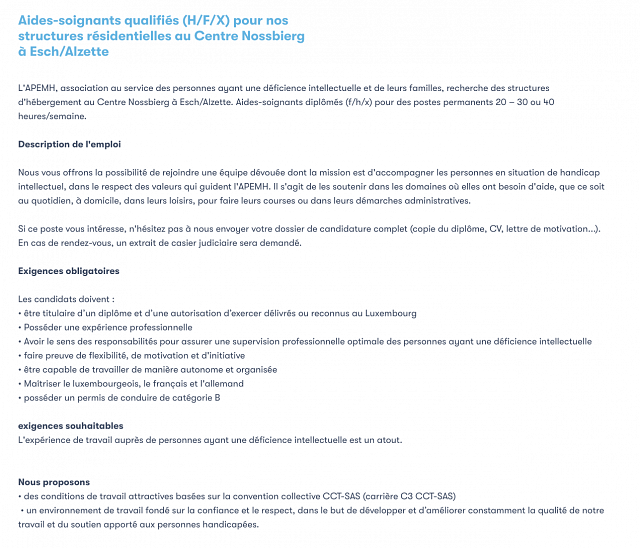 Aides-soignants qualifiés (H/F/X) pour nos structures résidentielles au Centre Nossbierg à Esch/Alzette

L'APEMH, association au service des personnes ayant une déficience intellectuelle et de leurs familles, recherche des structures d'hébergement au Centre Nossbierg à Esch/Alzette. Aides-soignants diplômés (f/h/x) pour des postes permanents 20 – 30 ou 40 heures/semaine.

Description de l'emploi

Nous vous offrons la possibilité de rejoindre une équipe dévouée dont la mission est d'accompagner les personnes en situation de handicap intellectuel, dans le respect des valeurs qui guident l'APEMH. Il s'agit de les soutenir dans les domaines où elles ont besoin d'aide, que ce soit au quotidien, à domicile, dans leurs loisirs, pour faire leurs courses ou dans leurs démarches administratives.

Si ce poste vous intéresse, n'hésitez pas à nous envoyer votre dossier de candidature complet (copie du diplôme, CV, lettre de motivation...). En cas de rendez-vous, un extrait de casier judiciaire sera demandé.

Exigences obligatoires

Les candidats doivent :
• être titulaire d'un diplôme et d'une autorisation d'exercer délivrés ou reconnus au Luxembourg
• Posséder une expérience professionnelle
• Avoir le sens des responsabilités pour assurer une supervision professionnelle optimale des personnes ayant une déficience intellectuelle
• faire preuve de flexibilité, de motivation et d'initiative
• être capable de travailler de manière autonome et organisée
• Maîtriser le luxembourgeois, le français et l'allemand
• posséder un permis de conduire de catégorie B

exigences souhaitables
L'expérience de travail auprès de personnes ayant une déficience intellectuelle est un atout.

Nous proposons
• des conditions de travail attractives basées sur la convention collective CCT-SAS (carrière C3 CCT-SAS)
• un environnement de travail fondé sur la confiance et le respect, dans le but de développer et d'améliorer constamment la qualité de notre travail et du soutien apporté aux personnes handicapées.